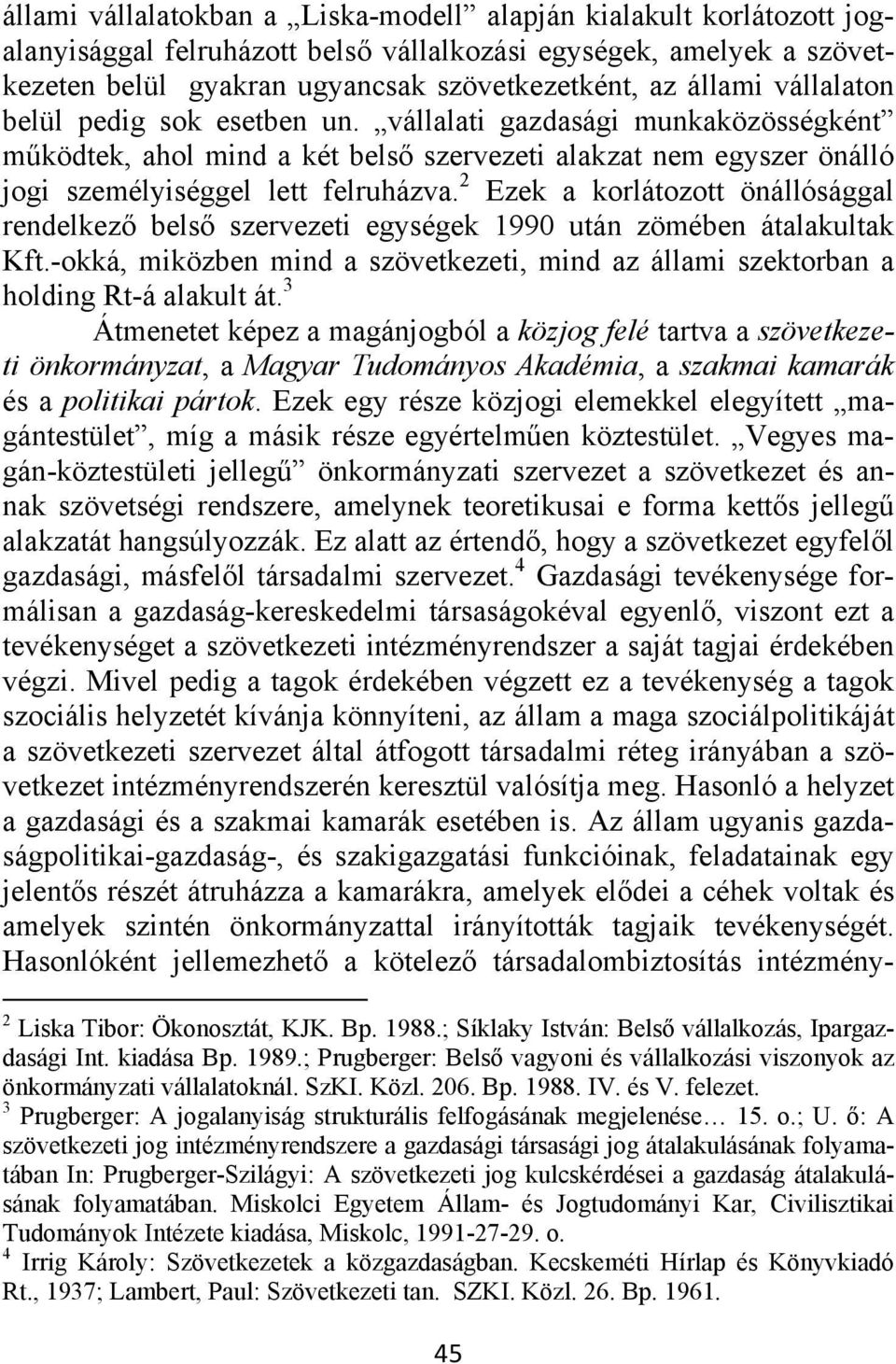 állami vállalatokban a „Liska-modell” alapján kialakult korlátozott jogalanyisággal felruházott belső vállalkozási egységek, amelyek a szövetkezeten belül gyakran ugyancsak szövetkezetként, az állami vállalaton belül pedig sok esetben un. „vállalati gazdasági munkaközösségként” működtek, ahol mind a két belső szervezeti alakzat nem egyszer önálló jogi személyiséggel lett felruházva.$^2$ Ezek a korlátozott önállósággal rendelkező belső szervezeti egységek 1990 után zömében átalakultak Kft.-okká, miközben mind a szövetkezeti, mind az állami szektorban a holding Rt-á alakult át.$^3$

Átmenetet képez a magánjogból a közjog felé tartva a szövetkezeti önkormányzat, a Magyar Tudományos Akadémia, a szakmai kamarák és a politikai pártok. Ezek egy része közjogi elemekkel elegyített „magántestület”, míg a másik része egyértelműen köztestület. „Vegyes magán-köztestületi jellegű” önkormányzati szervezet a szövetkezet és annak szövetségi rendszere, amelynek teoretikusai e forma kettős jellegű alakzatát hangsúlyozzák. Ez alatt az értendő, hogy a szövetkezet egyfelől gazdasági, másfelől társadalmi szervezet.$^4$ Gazdasági tevékenysége formálisan a gazdaság-kereskedelmi társaságokéval egyenlő, viszont ezt a tevékenységet a szövetkezeti intézményrendszer a saját tagjai érdekében végzi. Mivel pedig a tagok érdekében végzett ez a tevékenység a tagok szociális helyzetét kívánja könnyíteni, az állam a maga szociálpolitikáját a szövetkezeti szervezet által átfogott társadalmi réteg irányában a szövetkezet intézményrendszerén keresztül valósítja meg. Hasonló a helyzet a gazdasági és a szakmai kamarák esetében is. Az állam ugyanis gazdaságpolitikai-gazdaság-, és szakigazgatási funkcióinak, feladatainak egy jelentős részét átruházza a kamarákra, amelyek elődei a céhek voltak és amelyek szintén önkormányzattal irányították tagjaik tevékenységét. Hasonlóként jellemezhető a kötelező társadalombiztosítás intézmény-

$^2$ Liska Tibor: Ökonosztát, KJK. Bp. 1988.; Síklaky István: Belső vállalkozás, Ipargazdasági Int. kiadása Bp. 1989.; Prugberger: Belső vagyoni és vállalkozási viszonyok az önkormányzati vállalatoknál. SzKI. Közl. 206. Bp. 1988. IV. és V. felezet.
$^3$ Prugberger: A jogalanyiság strukturális felfogásának megjelenése… 15. o.; U. ő: A szövetkezeti jog intézményrendszere a gazdasági társasági jog átalakulásának folyamatában In: Prugberger-Szilágyi: A szövetkezeti jog kulcskérdései a gazdaság átalakulásának folyamatában. Miskolci Egyetem Állam- és Jogtudományi Kar, Civilisztikai Tudományok Intézete kiadása, Miskolc, 1991-27-29. o.
$^4$ Irrig Károly: Szövetkezetek a közgazdaságban. Kecskeméti Hírlap és Könyvkiadó Rt., 1937; Lambert, Paul: Szövetkezeti tan. SZKI. Közl. 26. Bp. 1961.

45